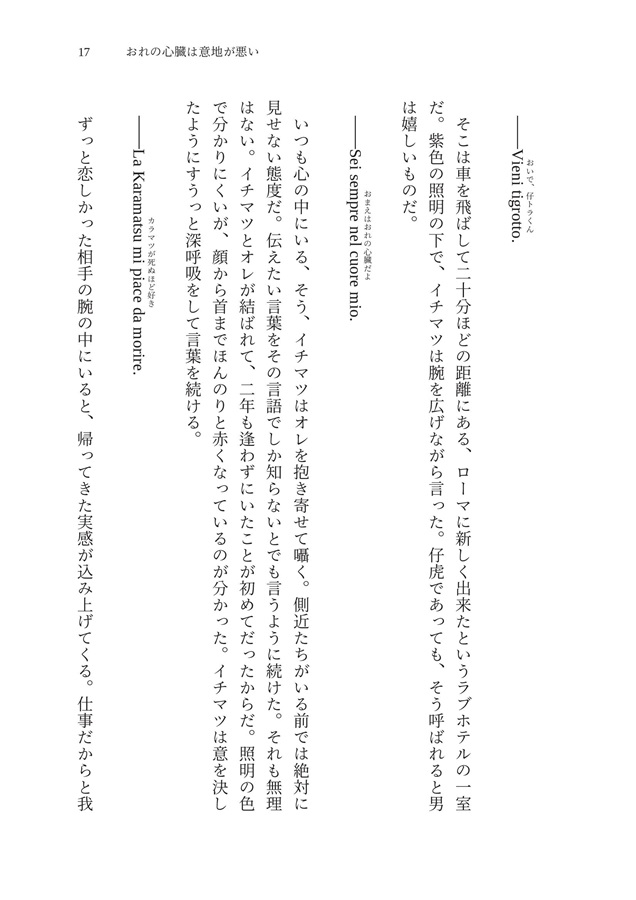 17　おれの心臓は意地が悪い

――Vieni tigrotto.（おいで、仔トラくん）

そこは車を飛ばして二十分ほどの距離にある、ローマに新しく出来たというラブホテルの一室だ。紫色の照明の下で、イチマツは腕を広げながら言った。仔虎であっても、そう呼ばれると男は嬉しいものだ。

――Sei sempre nel cuore mio.（おまえはおれの心臓だよ）

いつも心の中にいる、そう、イチマツはオレを抱き寄せて囁く。側近たちがいる前では絶対に見せない態度だ。伝えたい言葉をその言語でしか知らないとでも言うように続けた。それも無理はない。イチマツとオレが結ばれて、二年も逢わずにいたことが初めてだったからだ。照明の色で分かりにくいが、顔から首までほんのりと赤くなっているのが分かった。イチマツは意を決したようにすうっと深呼吸をして言葉を続ける。

――La Karamatsu mi piace da morire.（カラマツが死ぬほど好き）

ずっと恋しかった相手の腕の中にいると、帰ってきた実感が込み上げてくる。仕事だからと我